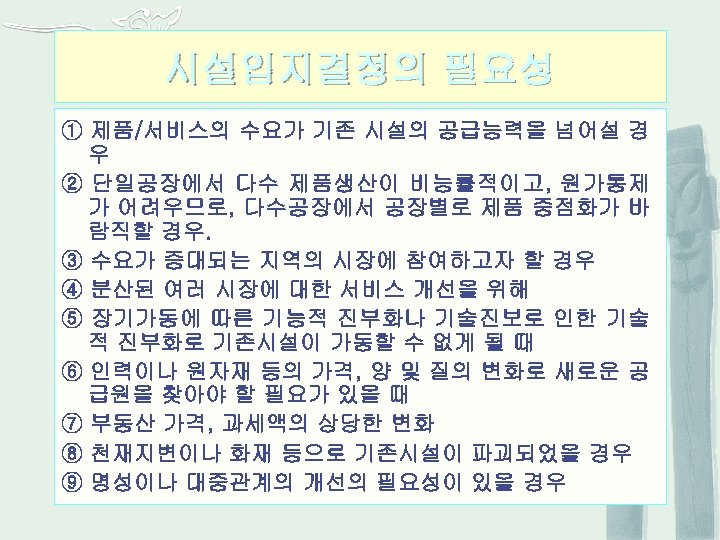 시설입지결정의 필요성

① 제품/서비스의 수요가 기존 시설의 공급능력을 넘어설 경우

② 단일공장에서 다수 제품생산이 비능률적이고, 원가통제가 어려우므로, 다수공장에서 공장별로 제품 중점화가 바람직할 경우.

③ 수요가 증대되는 지역의 시장에 참여하고자 할 경우

④ 분산된 여러 시장에 대한 서비스 개선을 위해

⑤ 장기가동에 따른 기능적 진부화나 기술진보로 인한 기술적 진부화로 기존시설이 가동할 수 없게 될 때

⑥ 인력이나 원자재 등의 가격, 양 및 질의 변화로 새로운 공급원을 찾아야 할 필요가 있을 때

⑦ 부동산 가격, 과세액의 상당한 변화

⑧ 천재지변이나 화재 등으로 기존시설이 파괴되었을 경우

⑨ 명성이나 대중관계의 개선의 필요성이 있을 경우